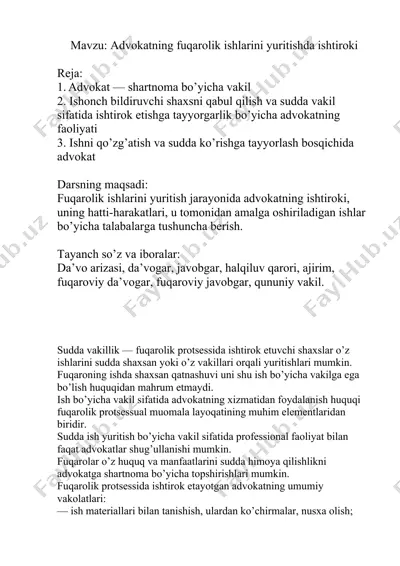 Mavzu: Advokatning fuqarolik ishlarini yuritishda ishtiroki

Reja:
1. Advokat — shartnoma bo'yicha vakil
2. Ishonch bildiruvchi shaxsni qabul qilish va sudda vakil sifatida ishtirok etishga tayyorgarlik bo'yicha advokatning faoliyati
3. Ishni qo'zg'atish va sudda ko'rishga tayyorlash bosqichida advokat

Darsning maqsadi:
Fuqarolik ishlarini yuritish jarayonida advokatning ishtiroki, uning hatti-harakatlari, u tomonidan amalga oshiriladigan ishlar bo'yicha talabalarga tushuncha berish.

Tayanch so'z va iboralar:
Da'vo arizasi, da'vogar, javobgar, halqiluv qarori, ajirim, fuqaroviy da'vogar, fuqaroviy javobgar, qununiy vakil.

Sudda vakillik — fuqarolik protsessida ishtirok etuvchi shaxslar o'z ishlarini sudda shaxsan yoki o'z vakillari orqali yuritishlari mumkin. Fuqaroning ishda shaxsan qatnashuvi uni shu ish bo'yicha vakilga ega bo'lish huquqidan mahrum etmaydi.
Ish bo'yicha vakil sifatida advokatning xizmatidan foydalanish huquqi fuqarolik protsessual muomala layoqatining muhim elementlaridan biridir.
Sudda ish yuritish bo'yicha vakil sifatida professional faoliyat bilan faqat advokatlar shug'ullanishi mumkin.
Fuqarolar o'z huquq va manfaatlarini sudda himoya qilishlikni advokatga shartnoma bo'yicha topshirishlari mumkin.
Fuqarolik protsessida ishtirok etayotgan advokatning umumiy vakolatlari:
— ish materiallari bilan tanishish, ulardan ko'chirmalar, nusxa olish;

FaylHub.uz